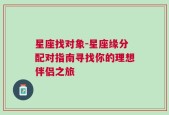 星座找对象-星座缘分配对指南寻找你的理想伴侣之旅